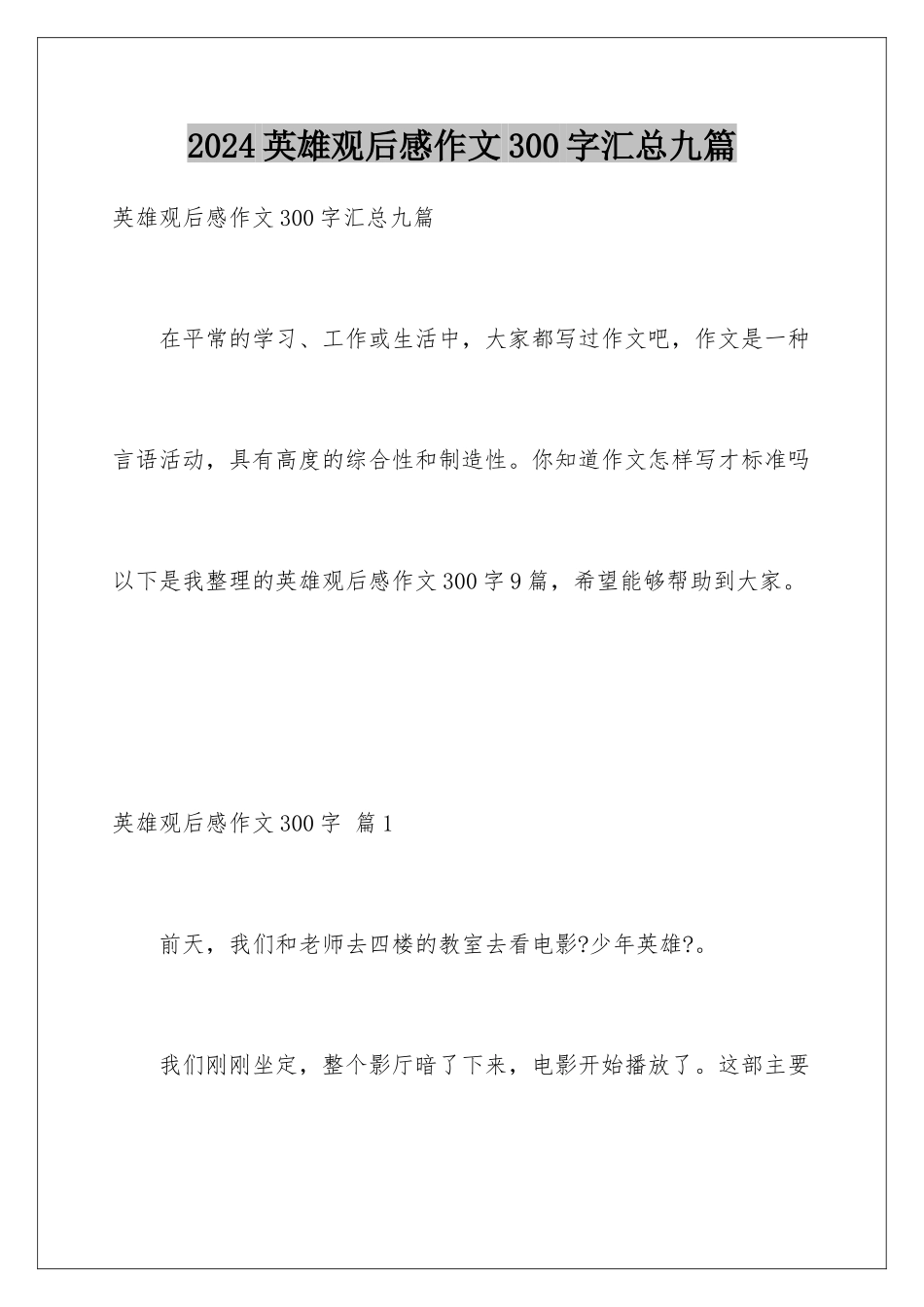 2024英雄观后感作文300字汇总九篇

英雄观后感作文300字汇总九篇

在平常的学习、工作或生活中，大家都写过作文吧，作文是一种言语活动，具有高度的综合性和制造性。你知道作文怎样写才标准吗以下是我整理的英雄观后感作文300字9篇，希望能够帮助到大家。

英雄观后感作文300字 篇1

前天，我们和老师去四楼的教室去看电影?少年英雄?。

我们刚刚坐定，整个影厅暗了下来，电影开始播放了。这部主要